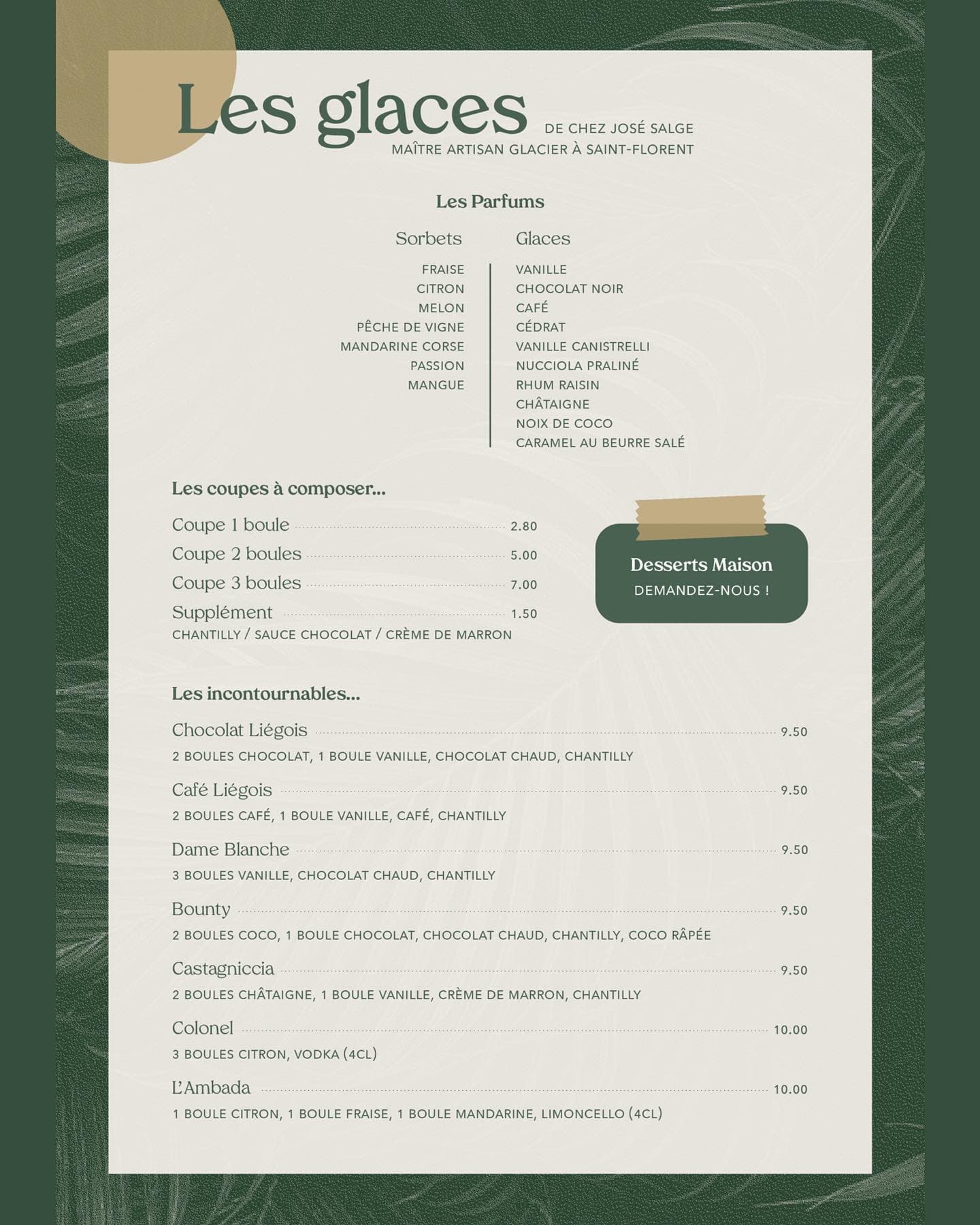 Les glaces DE CHEZ JOSÉ SALGE
MAÎTRE ARTISAN GLACIER À SAINT-FLORENT

Les Parfums

Sorbets
FRAISE
CITRON
MELON
PÊCHE DE VIGNE
MANDARINE CORSE
PASSION
MANGUE

Glaces
VANILLE
CHOCOLAT NOIR
CAFÉ
CÉDRAT
VANILLE CANISTRELLI
NUCCIOLA PRALINÉ
RHUM RAISIN
CHÂTAIGNE
NOIX DE COCO
CARAMEL AU BEURRE SALÉ

Les coupes à composer...

Coupe 1 boule 2.80
Coupe 2 boules 5.00
Coupe 3 boules 7.00
Supplément 1.50
CHANTILLY / SAUCE CHOCOLAT / CRÈME DE MARRON

Desserts Maison
DEMANDEZ-NOUS !

Les incontournables...

Chocolat Liégois 9.50
2 BOULES CHOCOLAT, 1 BOULE VANILLE, CHOCOLAT CHAUD, CHANTILLY

Café Liégois 9.50
2 BOULES CAFÉ, 1 BOULE VANILLE, CAFÉ, CHANTILLY

Dame Blanche 9.50
3 BOULES VANILLE, CHOCOLAT CHAUD, CHANTILLY

Bounty 9.50
2 BOULES COCO, 1 BOULE CHOCOLAT, CHOCOLAT CHAUD, CHANTILLY, COCO RÂPÉE

Castagniccia 9.50
2 BOULES CHÂTAIGNE, 1 BOULE VANILLE, CRÈME DE MARRON, CHANTILLY

Colonel 10.00
3 BOULES CITRON, VODKA (4CL)

L'Ambada 10.00
1 BOULE CITRON, 1 BOULE FRAISE, 1 BOULE MANDARINE, LIMONCELLO (4CL)